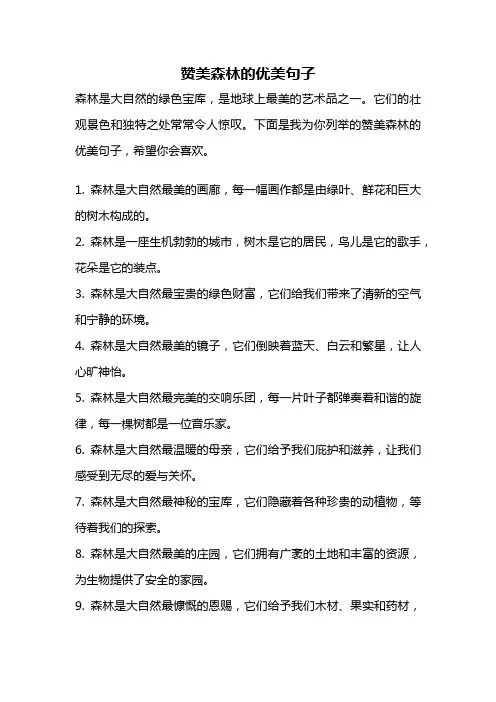 赞美森林的优美句子

森林是大自然的绿色宝库，是地球上最美的艺术品之一。它们的壮观景色和独特之处常常令人惊叹。下面是我为你列举的赞美森林的优美句子，希望你会喜欢。

1. 森林是大自然最美的画廊，每一幅画作都是由绿叶、鲜花和巨大的树木构成的。

2. 森林是一座生机勃勃的城市，树木是它的居民，鸟儿是它的歌手，花朵是它的装点。

3. 森林是大自然最宝贵的绿色财富，它们给我们带来了清新的空气和宁静的环境。

4. 森林是大自然最美的镜子，它们倒映着蓝天、白云和繁星，让人心旷神怡。

5. 森林是大自然最完美的交响乐团，每一片叶子都弹奏着和谐的旋律，每一棵树都是一位音乐家。

6. 森林是大自然最温暖的母亲，它们给予我们庇护和滋养，让我们感受到无尽的爱与关怀。

7. 森林是大自然最神秘的宝库，它们隐藏着各种珍贵的动植物，等待着我们的探索。

8. 森林是大自然最美的庄园，它们拥有广袤的土地和丰富的资源，为生物提供了安全的家园。

9. 森林是大自然最慷慨的恩赐，它们给予我们木材、果实和药材，